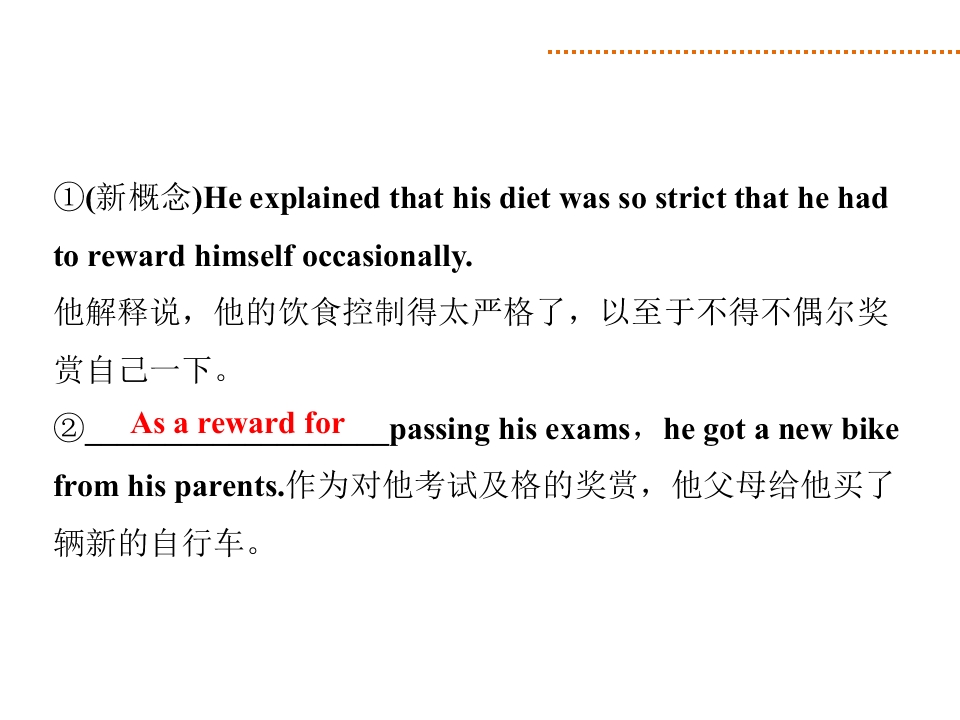 ①(新概念)He explained that his diet was so strict that he had to reward himself occasionally.
他解释说，他的饮食控制得太严格了，以至于不得不偶尔奖赏自己一下。

②As a reward for passing his exams，he got a new bike from his parents.作为对他考试及格的奖赏，他父母给他买了辆新的自行车。